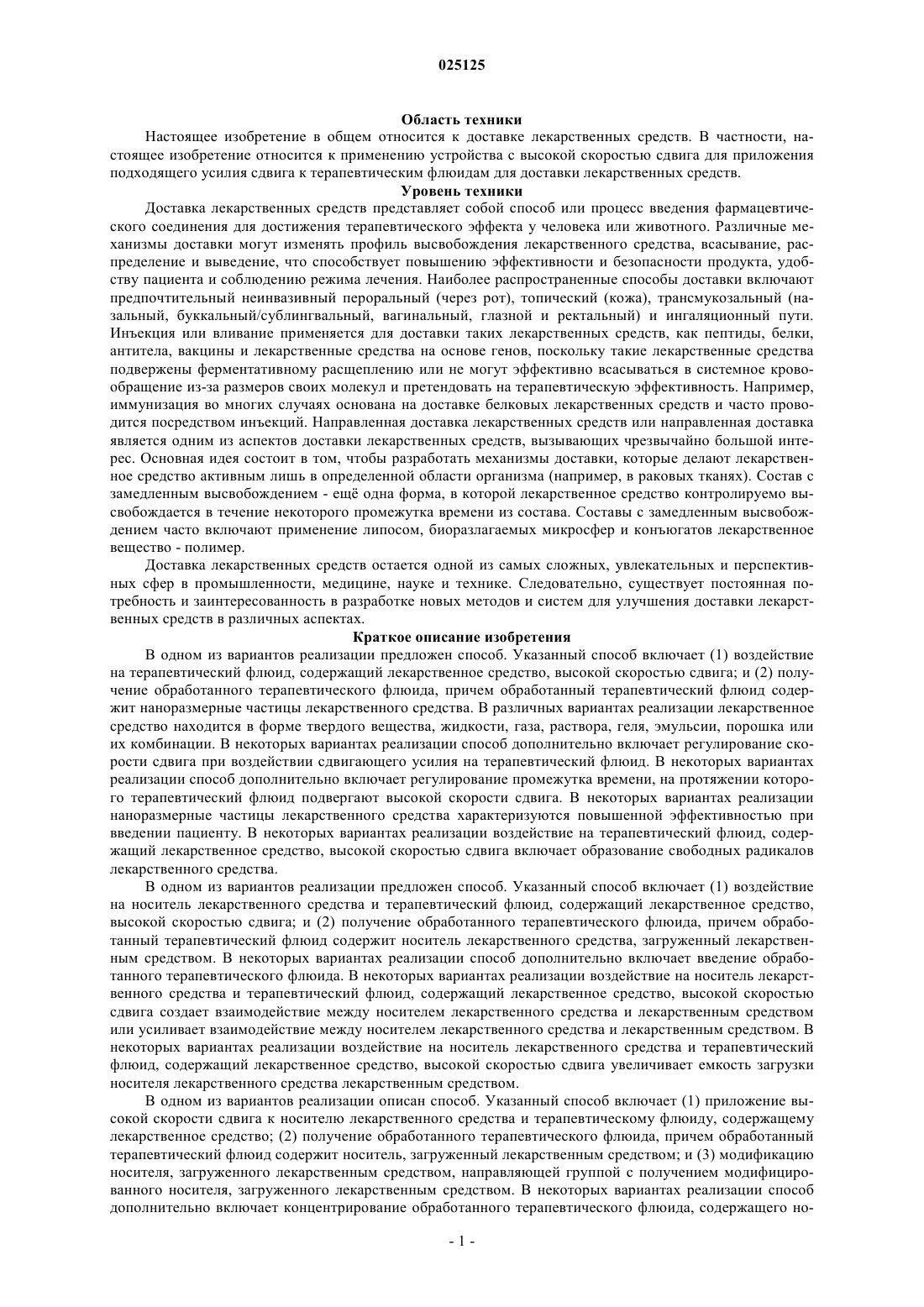 025125

Область техники

Настоящее изобретение в общем относится к доставке лекарственных средств. В частности, настоящее изобретение относится к применению устройства с высокой скоростью сдвига для приложения подходящего усилия сдвига к терапевтическим флюидам для доставки лекарственных средств.

Уровень техники

Доставка лекарственных средств представляет собой способ или процесс введения фармацевтического соединения для достижения терапевтического эффекта у человека или животного. Различные механизмы доставки могут изменять профиль высвобождения лекарственного средства, всасывание, распределение и выведение, что способствует повышению эффективности и безопасности продукта, удобству пациента и соблюдению режима лечения. Наиболее распространенные способы доставки включают предпочтительный неинвазивный пероральный (через рот), топический (кожа), трансмукозальный (назальный, буккальный/сублингвальный, вагинальный, глазной и ректальный) и ингаляционный пути. Инъекция или вливание применяется для доставки таких лекарственных средств, как пептиды, белки, антитела, вакцины и лекарственные средства на основе генов, поскольку такие лекарственные средства подвержены ферментативному расщеплению или не могут эффективно всасываться в системное кровообращение из-за размеров своих молекул и претендовать на терапевтическую эффективность. Например, иммунизация во многих случаях основана на доставке белковых лекарственных средств и часто проводится посредством инъекций. Направленная доставка лекарственных средств или направленная доставка является одним из аспектов доставки лекарственных средств, вызывающих чрезвычайно большой интерес. Основная идея состоит в том, чтобы разработать механизмы доставки, которые делают лекарственное средство активным лишь в определенной области организма (например, в раковых тканях). Состав с замедленным высвобождением - ещё одна форма, в которой лекарственное средство контролируемо высвобождается в течение некоторого промежутка времени из состава. Составы с замедленным высвобождением часто включают применение липосом, биоразлагаемых микросфер и конъюгатов лекарственное вещество - полимер.

Доставка лекарственных средств остается одной из самых сложных, увлекательных и перспективных сфер в промышленности, медицине, науке и технике. Следовательно, существует постоянная потребность и заинтересованность в разработке новых методов и систем для улучшения доставки лекарственных средств в различных аспектах.

Краткое описание изобретения

В одном из вариантов реализации предложен способ. Указанный способ включает (1) воздействие на терапевтический флюид, содержащий лекарственное средство, высокой скоростью сдвига; и (2) получение обработанного терапевтического флюида, причем обработанный терапевтический флюид содержит наноразмерные частицы лекарственного средства. В различных вариантах реализации лекарственное средство находится в форме твердого вещества, жидкости, газа, раствора, геля, эмульсии, порошка или их комбинации. В некоторых вариантах реализации способ дополнительно включает регулирование скорости сдвига при воздействии сдвигающего усилия на терапевтический флюид. В некоторых вариантах реализации способ дополнительно включает регулирование промежутка времени, на протяжении которого терапевтический флюид подвергают высокой скорости сдвига. В некоторых вариантах реализации наноразмерные частицы лекарственного средства характеризуются повышенной эффективностью при введении пациенту. В некоторых вариантах реализации воздействие на терапевтический флюид, содержащий лекарственное средство, высокой скоростью сдвига включает образование свободных радикалов лекарственного средства.

В одном из вариантов реализации предложен способ. Указанный способ включает (1) воздействие на носитель лекарственного средства и терапевтический флюид, содержащий лекарственное средство, высокой скоростью сдвига; и (2) получение обработанного терапевтического флюида, причем обработанный терапевтический флюид содержит носитель лекарственного средства, загруженный лекарственным средством. В некоторых вариантах реализации способ дополнительно включает введение обработанного терапевтического флюида. В некоторых вариантах реализации воздействие на носитель лекарственного средства и терапевтический флюид, содержащий лекарственное средство, высокой скоростью сдвига создает взаимодействие между носителем лекарственного средства и лекарственным средством или усиливает взаимодействие между носителем лекарственного средства и лекарственным средством. В некоторых вариантах реализации воздействие на носитель лекарственного средства и терапевтический флюид, содержащий лекарственное средство, высокой скоростью сдвига увеличивает емкость загрузки носителя лекарственного средства лекарственным средством.

В одном из вариантов реализации описан способ. Указанный способ включает (1) приложение высокой скорости сдвига к носителю лекарственного средства и терапевтическому флюиду, содержащему лекарственное средство; (2) получение обработанного терапевтического флюида, причем обработанный терапевтический флюид содержит носитель, загруженный лекарственным средством; и (3) модификацию носителя, загруженного лекарственным средством, направляющей группой с получением модифицированного носителя, загруженного лекарственным средством. В некоторых вариантах реализации способ дополнительно включает концентрирование обработанного терапевтического флюида, содержащего но-

- 1 -